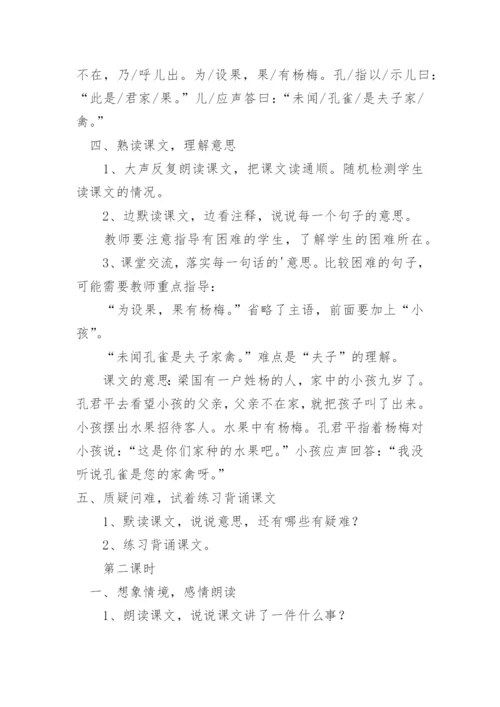 不在，乃/呼儿出。为/设果，果/有杨梅。孔/指以/示儿曰：“此是/君家/果。”儿/应声答曰：“未闻/孔雀/是夫子家/禽。”

四、熟读课文，理解意思

1、大声反复朗读课文，把课文读通顺。随机检测学生读课文的情况。

2、边默读课文，边看注释，说说每一个句子的意思。

教师要注意指导有困难的学生，了解学生的困难所在。

3、课堂交流，落实每一句话的'意思。比较困难的句子，可能需要教师重点指导：

“为设果，果有杨梅。”省略了主语，前面要加上“小孩”。

“未闻孔雀是夫子家禽。”难点是“夫子”的理解。

课文的意思：梁国有一户姓杨的人，家中的小孩九岁了。孔君平去看望小孩的父亲，父亲不在家，就把孩子叫了出来。小孩摆出水果招待客人。水果中有杨梅。孔君平指着杨梅对小孩说：“这是你们家种的水果吧。”小孩应声回答：“我没听说孔雀是您的家禽呀。”

五、质疑问难，试着练习背诵课文

1、默读课文，说说意思，还有哪些有疑难？

2、练习背诵课文。

第二课时

一、想象情境，感情朗读

1、朗读课文，说说课文讲了一件什么事？